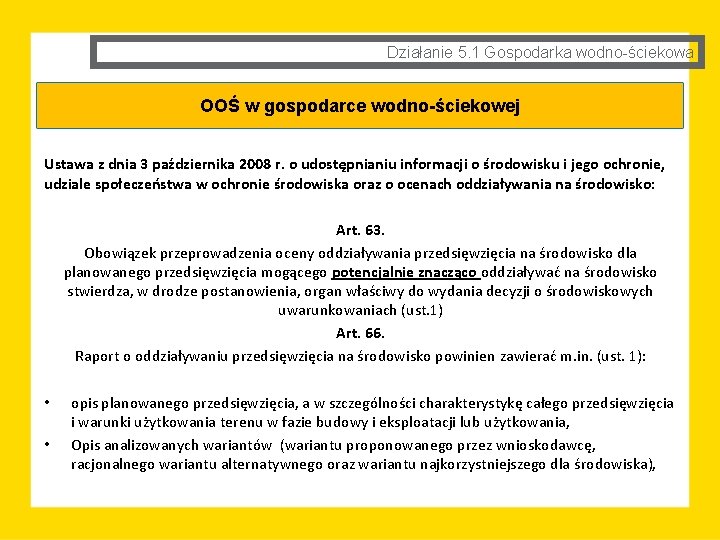 Działanie 5.1 Gospodarka wodno-ściekowa

OOŚ w gospodarce wodno-ściekowej

Ustawa z dnia 3 października 2008 r. o udostępnianiu informacji o środowisku i jego ochronie, udziale społeczeństwa w ochronie środowiska oraz o ocenach oddziaływania na środowisko:

Art. 63.
Obowiązek przeprowadzenia oceny oddziaływania przedsięwzięcia na środowisko dla planowanego przedsięwzięcia mogącego potencjalnie znacząco oddziaływać na środowisko stwierdza, w drodze postanowienia, organ właściwy do wydania decyzji o środowiskowych uwarunkowaniach (ust.1)
Art. 66.
Raport o oddziaływaniu przedsięwzięcia na środowisko powinien zawierać m.in. (ust. 1):

• opis planowanego przedsięwzięcia, a w szczególności charakterystykę całego przedsięwzięcia i warunki użytkowania terenu w fazie budowy i eksploatacji lub użytkowania,
• Opis analizowanych wariantów (wariantu proponowanego przez wnioskodawcę, racjonalnego wariantu alternatywnego oraz wariantu najkorzystniejszego dla środowiska),